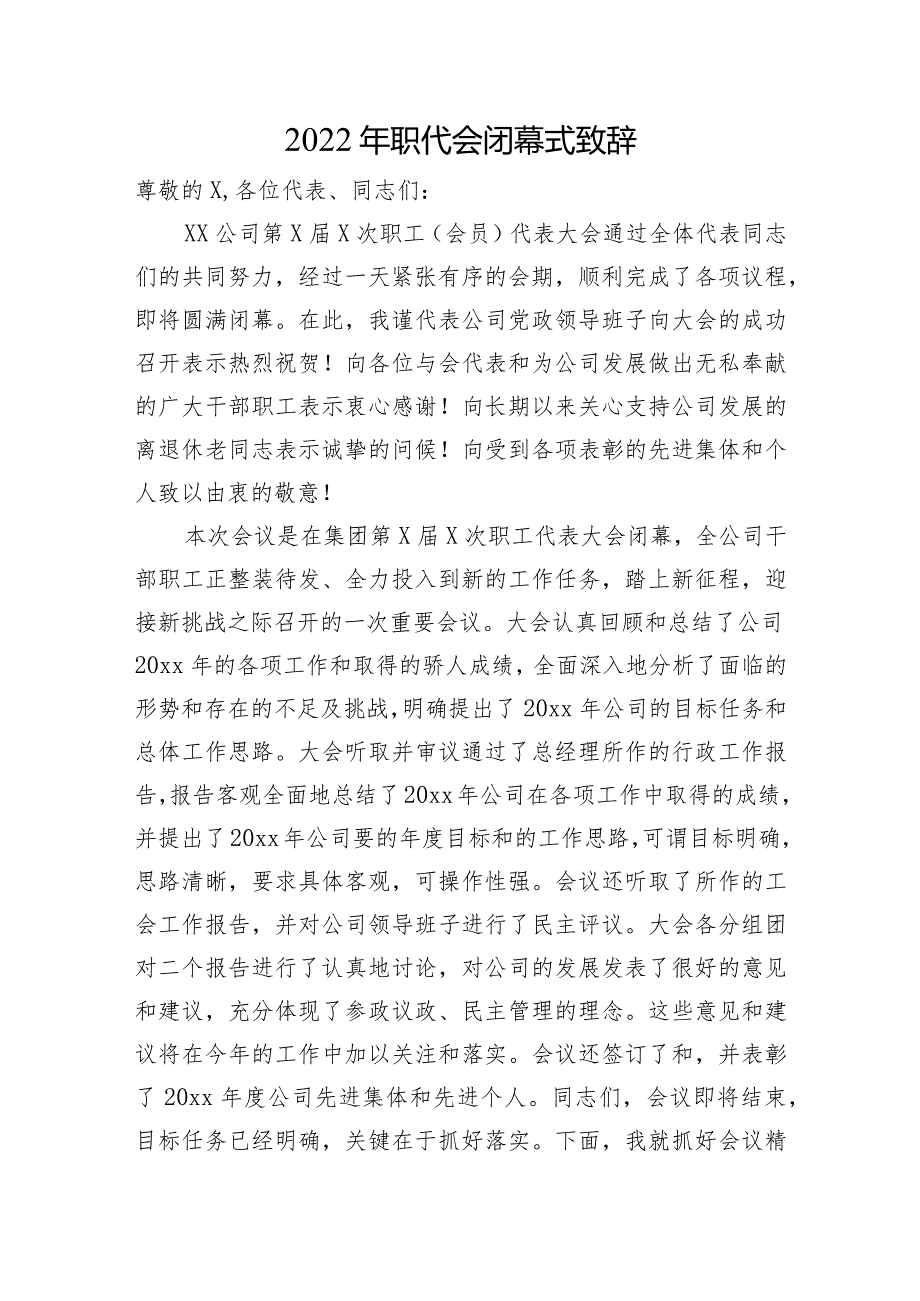 2022年职代会闭幕式致辞

尊敬的X,各位代表、同志们：

XX公司第X届X次职工（会员）代表大会通过全体代表同志们的共同努力，经过一天紧张有序的会期，顺利完成了各项议程，即将圆满闭幕。在此，我谨代表公司党政领导班子向大会的成功召开表示热烈祝贺！向各位与会代表和为公司发展做出无私奉献的广大干部职工表示衷心感谢！向长期以来关心支持公司发展的离退休老同志表示诚挚的问候！向受到各项表彰的先进集体和个人致以由衷的敬意！

本次会议是在集团第X届X次职工代表大会闭幕，全公司干部职工正整装待发、全力投入到新的工作任务，踏上新征程，迎接新挑战之际召开的一次重要会议。大会认真回顾和总结了公司20xx年的各项工作和取得的骄人成绩，全面深入地分析了面临的形势和存在的不足及挑战，明确提出了20xx年公司的目标任务和总体工作思路。大会听取并审议通过了总经理所作的行政工作报告，报告客观全面地总结了20xx年公司在各项工作中取得的成绩，并提出了20xx年公司要的年度目标和的工作思路，可谓目标明确，思路清晰，要求具体客观，可操作性强。会议还听取了所作的工会工作报告，并对公司领导班子进行了民主评议。大会各分组团对二个报告进行了认真地讨论，对公司的发展发表了很好的意见和建议，充分体现了参政议政、民主管理的理念。这些意见和建议将在今年的工作中加以关注和落实。会议还签订了和，并表彰了20xx年度公司先进集体和先进个人。同志们，会议即将结束，目标任务已经明确，关键在于抓好落实。下面，我就抓好会议精